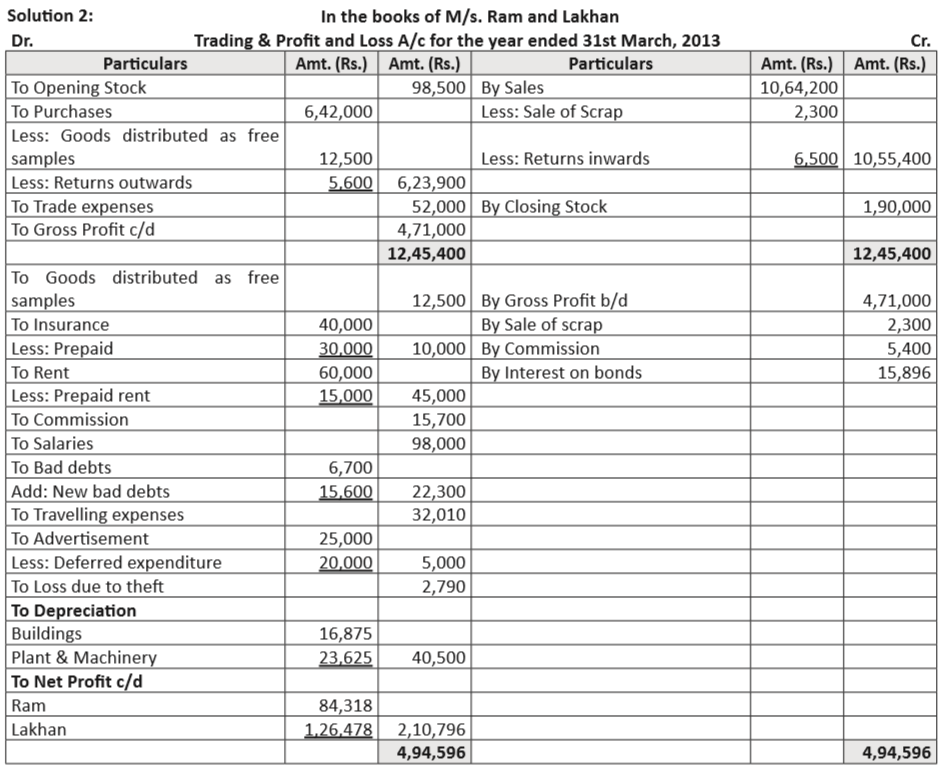 Solution 2: In the books of M/s. Ram and Lakhan

Dr. Trading & Profit and Loss A/c for the year ended 31st March, 2013 Cr.

| Particulars | Amt. (Rs.) | Amt. (Rs.) | Particulars | Amt. (Rs.) | Amt. (Rs.) |
|---|---|---|---|---|---|
| To Opening Stock | | 98,500 | By Sales | 10,64,200 | |
| To Purchases | 6,42,000 | | Less: Sale of Scrap | 2,300 | |
| Less: Goods distributed as free samples | 12,500 | | Less: Returns inwards | 6,500 | 10,55,400 |
| Less: Returns outwards | 5,600 | 6,23,900 | | | |
| To Trade expenses | | 52,000 | By Closing Stock | | 1,90,000 |
| To Gross Profit c/d | | 4,71,000 | | | |
| | | 12,45,400 | | | 12,45,400 |
| To Goods distributed as free samples | | 12,500 | By Gross Profit b/d | | 4,71,000 |
| To Insurance | 40,000 | | By Sale of scrap | | 2,300 |
| Less: Prepaid | 30,000 | 10,000 | By Commission | | 5,400 |
| To Rent | 60,000 | | By Interest on bonds | | 15,896 |
| Less: Prepaid rent | 15,000 | 45,000 | | | |
| To Commission | | 15,700 | | | |
| To Salaries | | 98,000 | | | |
| To Bad debts | 6,700 | | | | |
| Add: New bad debts | 15,600 | 22,300 | | | |
| To Travelling expenses | | 32,010 | | | |
| To Advertisement | 25,000 | | | | |
| Less: Deferred expenditure | 20,000 | 5,000 | | | |
| To Loss due to theft | | 2,790 | | | |
| To Depreciation | | | | | |
| Buildings | 16,875 | | | | |
| Plant & Machinery | 23,625 | 40,500 | | | |
| To Net Profit c/d | | | | | |
| Ram | 84,318 | | | | |
| Lakhan | 1,26,478 | 2,10,796 | | | |
| | | 4,94,596 | | | 4,94,596 |